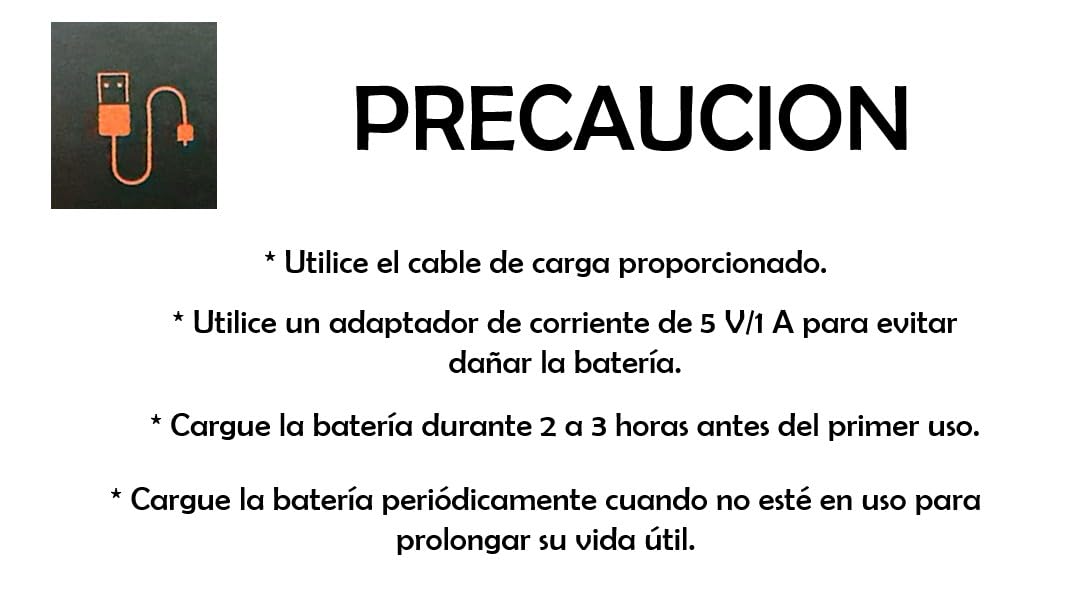 PRECAUCION

* Utilice el cable de carga proporcionado.

* Utilice un adaptador de corriente de 5 V/1 A para evitar dañar la batería.

* Cargue la batería durante 2 a 3 horas antes del primer uso.

* Cargue la batería periódicamente cuando no esté en uso para prolongar su vida útil.